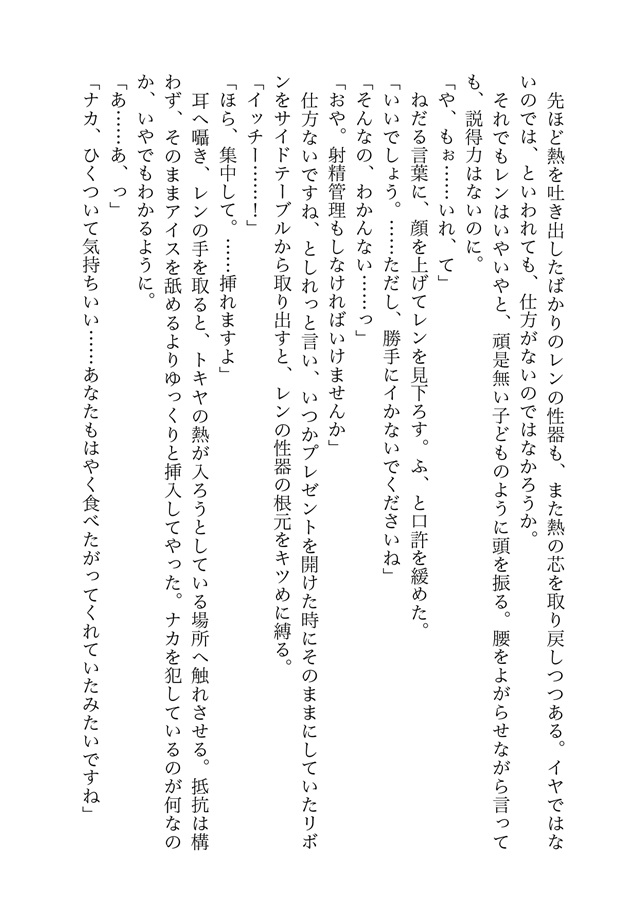 先ほど熱を吐き出したばかりのレンの性器も、また熱の芯を取り戻しつつある。イヤではないのでは、といわれても、仕方がないのではなかろうか。

それでもレンはいやいやと、頑是無い子どものように頭を振る。腰をよがらせながら言っても、説得力はないのに。

「や、もぉ……いれ、て」

ねだる言葉に、顔を上げてレンを見下ろす。ふ、と口許を緩めた。

「いいでしょう。……ただし、勝手にイかないでくださいね」

「そんなの、わかんない……っ」

「おや。射精管理もしなければいけませんか」

仕方ないですね、としれっと言い、いつかプレゼントを開けた時にそのままにしていたリボンをサイドテーブルから取り出すと、レンの性器の根元をキツめに縛る。

「イッチー……！」

「ほら、集中して。……挿れますよ」

耳へ囁き、レンの手を取ると、トキヤの熱が入ろうとしている場所へ触れさせる。抵抗は構わず、そのままアイスを舐めるよりゆっくりと挿入してやった。ナカを犯しているのが何なのか、いやでもわかるように。

「あ……あ、っ」

「ナカ、ひくついて気持ちいい……あなたもはやく食べたがってくれていたみたいですね」